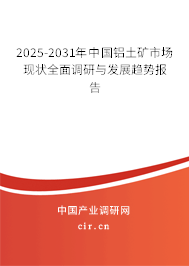 2025-2031年中国铝土矿市场现状全面调研与发展趋势报告

中国产业调研网

cir.cn